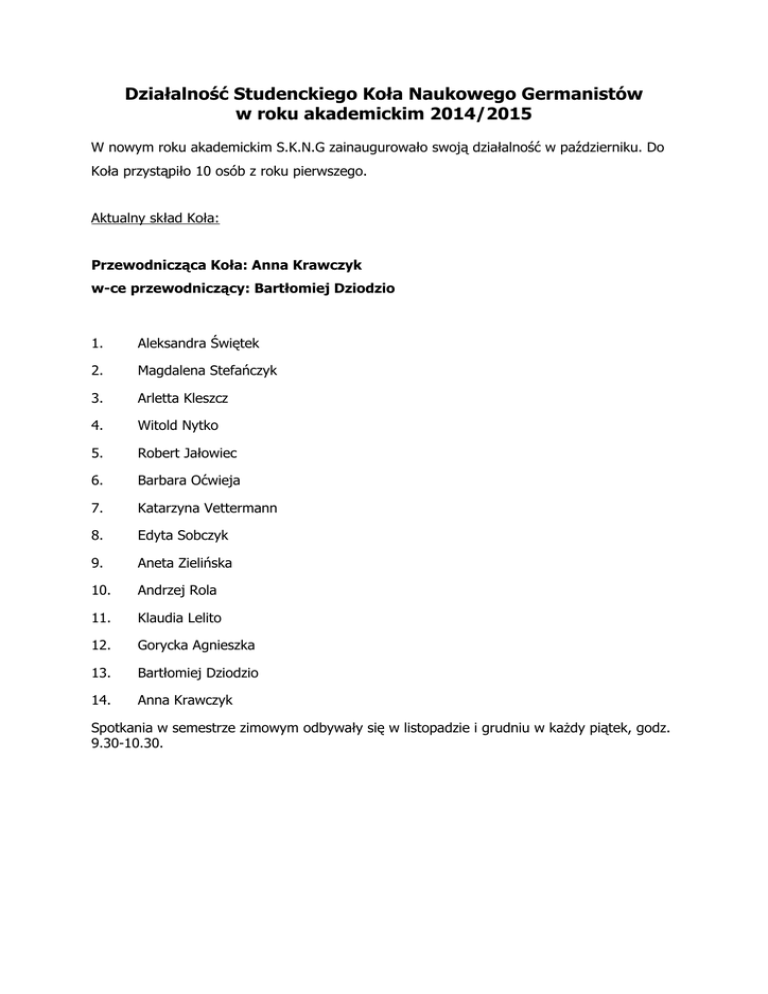 Działalność Studenckiego Koła Naukowego Germanistów w roku akademickim 2014/2015

W nowym roku akademickim S.K.N.G zainaugurowało swoją działalność w październiku. Do Koła przystąpiło 10 osób z roku pierwszego.

Aktualny skład Koła:

Przewodnicząca Koła: Anna Krawczyk
w-ce przewodniczący: Bartłomiej Dziodzio

1. Aleksandra Świętek
2. Magdalena Stefańczyk
3. Arletta Kleszcz
4. Witold Nytko
5. Robert Jałowiec
6. Barbara Oćwieja
7. Katarzyna Vettermann
8. Edyta Sobczyk
9. Aneta Zielińska
10. Andrzej Rola
11. Klaudia Lelito
12. Gorycka Agnieszka
13. Bartłomiej Dziodzio
14. Anna Krawczyk

Spotkania w semestrze zimowym odbywały się w listopadzie i grudniu w każdy piątek, godz. 9.30-10.30.